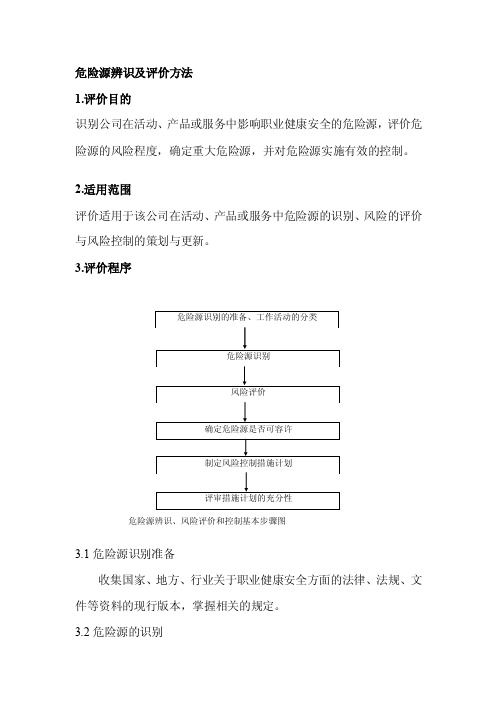 危险源辨识及评价方法

1.评价目的

识别公司在活动、产品或服务中影响职业健康安全的危险源，评价危险源的风险程度，确定重大危险源，并对危险源实施有效的控制。

2.适用范围

评价适用于该公司在活动、产品或服务中危险源的识别、风险的评价与风险控制的策划与更新。

3.评价程序

危险源识别的准备、工作活动的分类

危险源识别

风险评价

确定危险源是否可容许

制定风险控制措施计划

评审措施计划的充分性

危险源辨识、风险评价和控制基本步骤图

3.1 危险源识别准备

收集国家、地方、行业关于职业健康安全方面的法律、法规、文件等资料的现行版本，掌握相关的规定。

3.2 危险源的识别